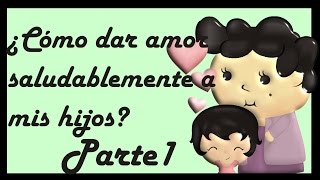 ¿Cómo dar amor saludablemente a mis hijos?
Parte 1